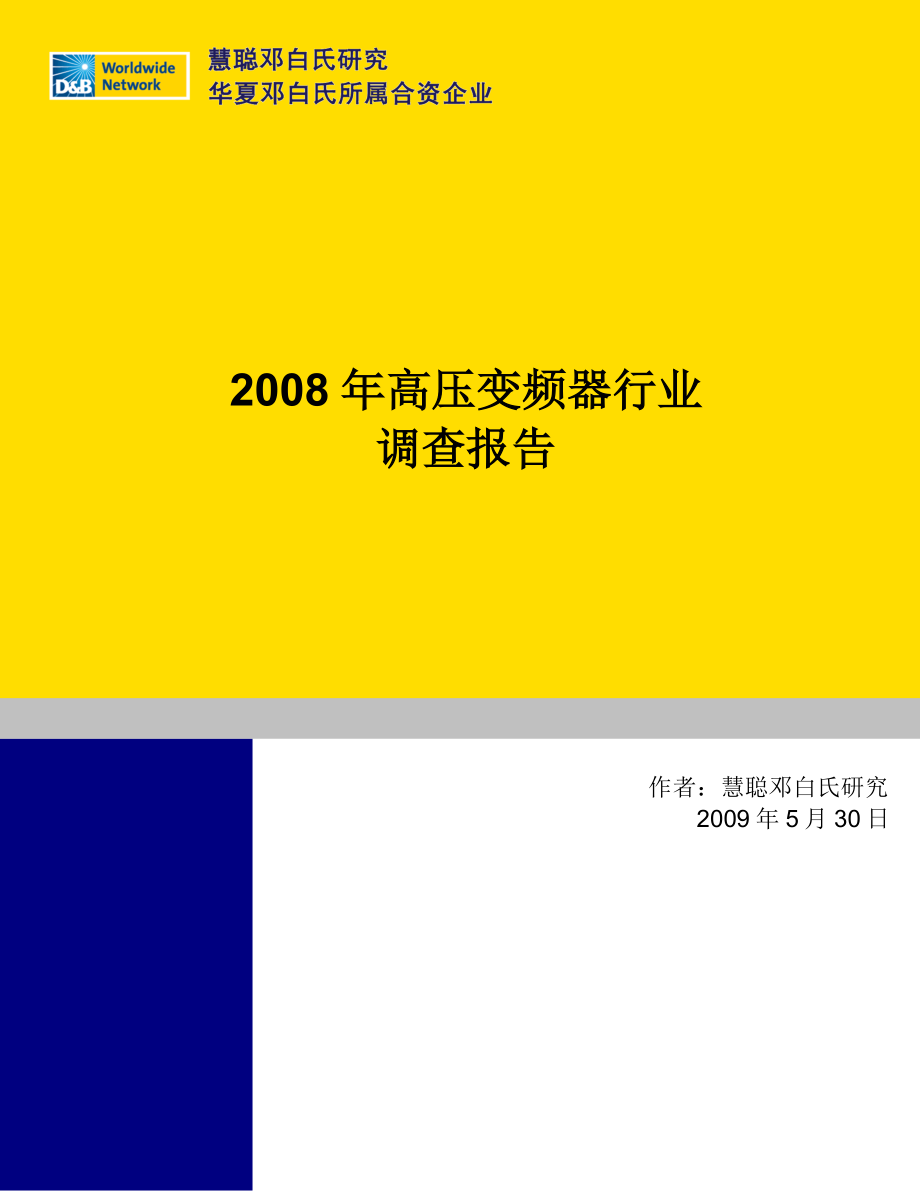 D&B Worldwide Network

慧聪邓白氏研究
华夏邓白氏所属合资企业

2008 年高压变频器行业
调查报告

作者：慧聪邓白氏研究
2009 年 5 月 30 日